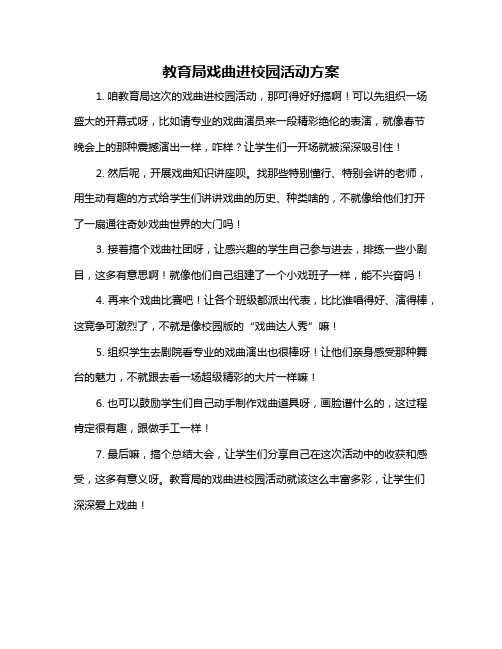 教育局戏曲进校园活动方案

1. 咱教育局这次的戏曲进校园活动，那可得好好搞啊！可以先组织一场盛大的开幕式呀，比如请专业的戏曲演员来一段精彩绝伦的表演，就像春节晚会上的那种震撼演出一样，咋样？让学生们一开场就被深深吸引住！

2. 然后呢，开展戏曲知识讲座呗。找那些特别懂行、特别会讲的老师，用生动有趣的方式给学生们讲讲戏曲的历史、种类啥的，不就像给他们打开了一扇通往奇妙戏曲世界的大门吗！

3. 接着搞个戏曲社团呀，让感兴趣的学生自己参与进去，排练一些小剧目，这多有意思啊！就像他们自己组建了一个小戏班子一样，能不兴奋吗！

4. 再来个戏曲比赛吧！让各个班级都派出代表，比比谁唱得好、演得棒，这竞争可激烈了，不就是像校园版的“戏曲达人秀”嘛！

5. 组织学生去剧院看专业的戏曲演出也很棒呀！让他们亲身感受那种舞台的魅力，不就跟去看一场超级精彩的大片一样嘛！

6. 也可以鼓励学生们自己动手制作戏曲道具呀，画脸谱什么的，这过程肯定很有趣，跟做手工一样！

7. 最后嘛，搞个总结大会，让学生们分享自己在这次活动中的收获和感受，这多有意义呀。教育局的戏曲进校园活动就该这么丰富多彩，让学生们深深爱上戏曲！